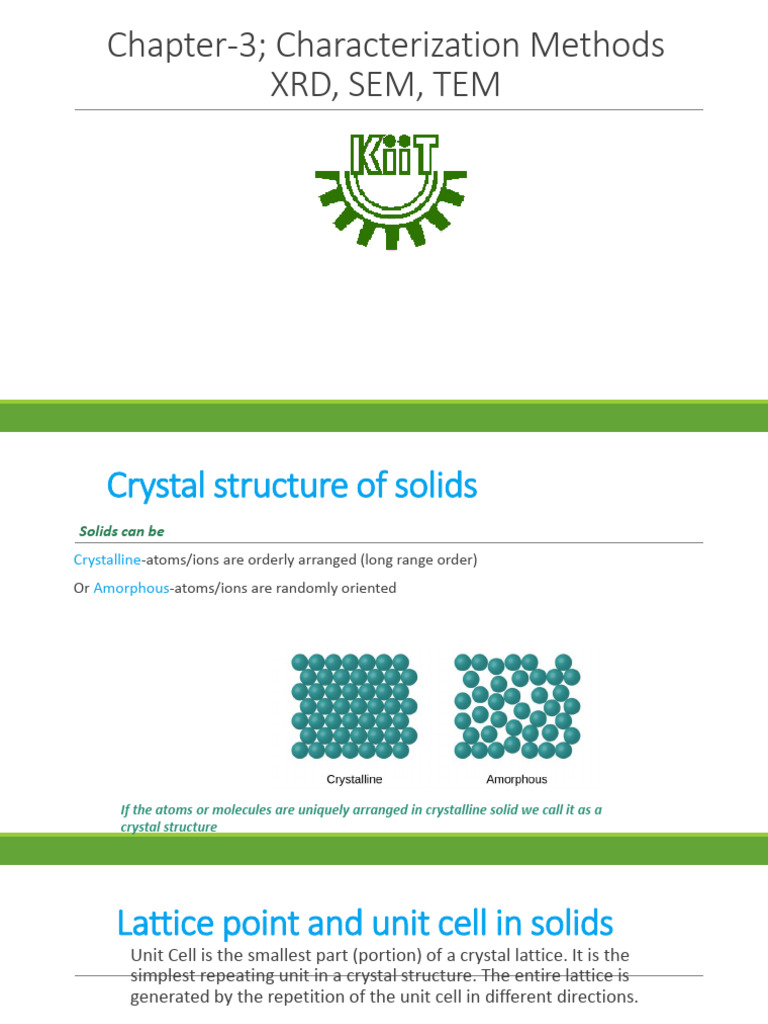 Chapter-3; Characterization Methods
XRD, SEM, TEM

KiiT

Crystal structure of solids

Solids can be

Crystalline-atoms/ions are orderly arranged (long range order)

Or Amorphous-atoms/ions are randomly oriented

Crystalline

Amorphous

If the atoms or molecules are uniquely arranged in crystalline solid we call it as a crystal structure

Lattice point and unit cell in solids

Unit Cell is the smallest part (portion) of a crystal lattice. It is the simplest repeating unit in a crystal structure. The entire lattice is generated by the repetition of the unit cell in different directions.